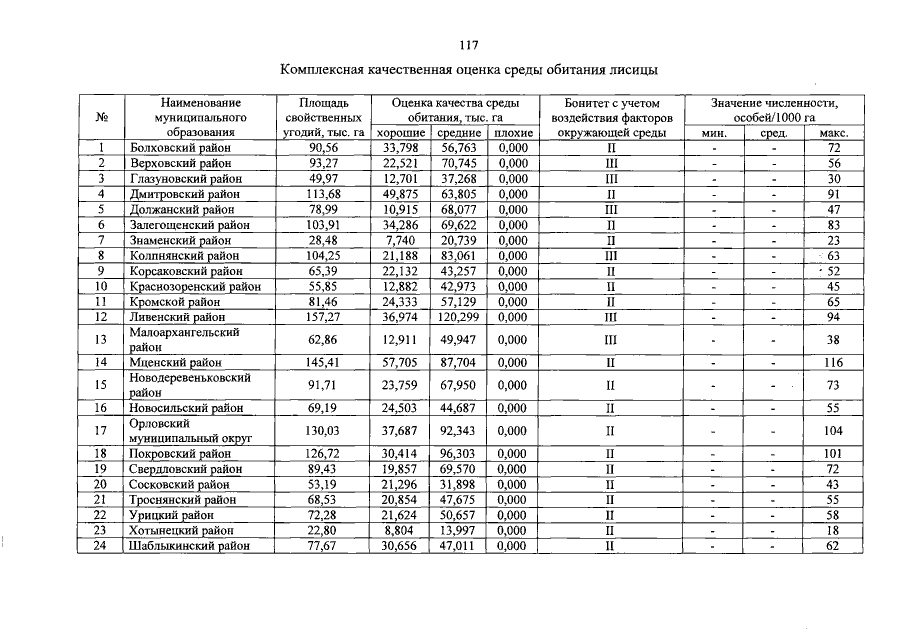 117

Комплексная качественная оценка среды обитания лисицы

| № | Наименование муниципального образования | Площадь свойственных угодий, тыс. га | Оценка качества среды обитания, тыс. га | | | Бонитет с учетом воздействия факторов окружающей среды | Значение численности, особей/1000 га | | |
|---|---|---|---|---|---|---|---|---|---|
| | | | хорошие | средние | плохие | | мин. | сред. | макс. |
| 1 | Болховский район | 90,56 | 33,798 | 56,763 | 0,000 | II | - | - | 72 |
| 2 | Верховский район | 93,27 | 22,521 | 70,745 | 0,000 | III | - | - | 56 |
| 3 | Глазуновский район | 49,97 | 12,701 | 37,268 | 0,000 | III | - | - | 30 |
| 4 | Дмитровский район | 113,68 | 49,875 | 63,805 | 0,000 | II | - | - | 91 |
| 5 | Должанский район | 78,99 | 10,915 | 68,077 | 0,000 | III | - | - | 47 |
| 6 | Залегощенский район | 103,91 | 34,286 | 69,622 | 0,000 | II | - | - | 83 |
| 7 | Знаменский район | 28,48 | 7,740 | 20,739 | 0,000 | II | - | - | 23 |
| 8 | Колпнянский район | 104,25 | 21,188 | 83,061 | 0,000 | III | - | - | 63 |
| 9 | Корсаковский район | 65,39 | 22,132 | 43,257 | 0,000 | II | - | - | 52 |
| 10 | Краснозоренский район | 55,85 | 12,882 | 42,973 | 0,000 | II | - | - | 45 |
| 11 | Кромской район | 81,46 | 24,333 | 57,129 | 0,000 | II | - | - | 65 |
| 12 | Ливенский район | 157,27 | 36,974 | 120,299 | 0,000 | III | - | - | 94 |
| 13 | Малоархангельский район | 62,86 | 12,911 | 49,947 | 0,000 | III | - | - | 38 |
| 14 | Мценский район | 145,41 | 57,705 | 87,704 | 0,000 | II | - | - | 116 |
| 15 | Новодеревеньковский район | 91,71 | 23,759 | 67,950 | 0,000 | II | - | - | 73 |
| 16 | Новосильский район | 69,19 | 24,503 | 44,687 | 0,000 | II | - | - | 55 |
| 17 | Орловский муниципальный округ | 130,03 | 37,687 | 92,343 | 0,000 | II | - | - | 104 |
| 18 | Покровский район | 126,72 | 30,414 | 96,303 | 0,000 | II | - | - | 101 |
| 19 | Свердловский район | 89,43 | 19,857 | 69,570 | 0,000 | II | - | - | 72 |
| 20 | Сосковский район | 53,19 | 21,296 | 31,898 | 0,000 | II | - | - | 43 |
| 21 | Троснянский район | 68,53 | 20,854 | 47,675 | 0,000 | II | - | - | 55 |
| 22 | Урицкий район | 72,28 | 21,624 | 50,657 | 0,000 | II | - | - | 58 |
| 23 | Хотынецкий район | 22,80 | 8,804 | 13,997 | 0,000 | II | - | - | 18 |
| 24 | Шаблыкинский район | 77,67 | 30,656 | 47,011 | 0,000 | II | - | - | 62 |